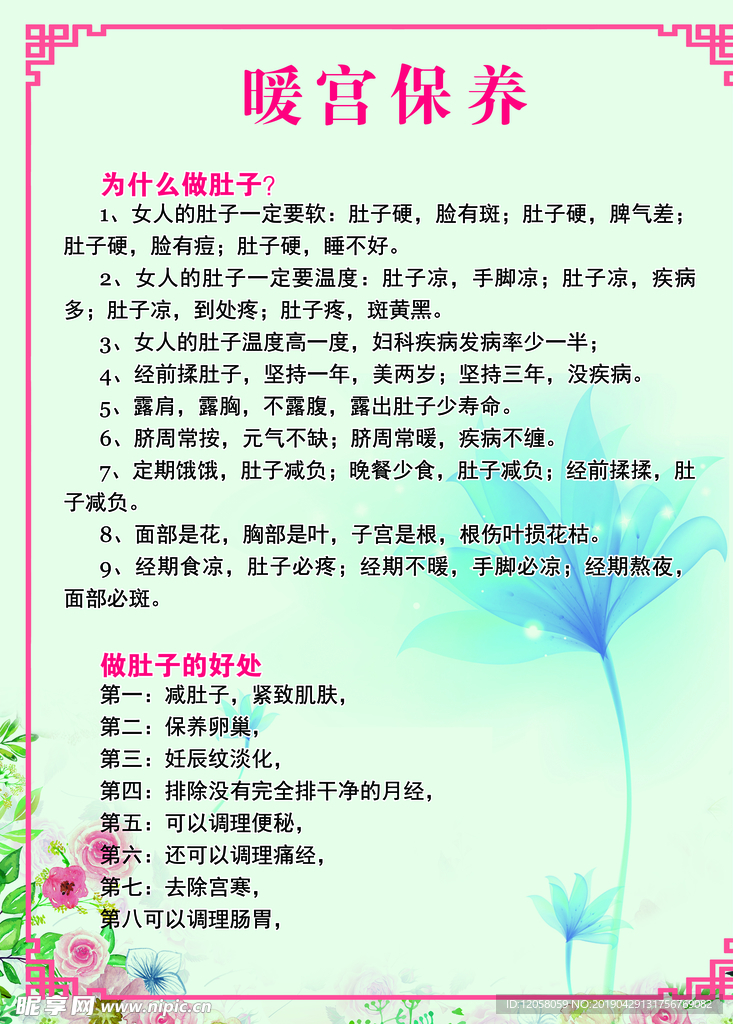 暖宫保养

为什么做肚子?

1、女人的肚子一定要软：肚子硬，脸有斑；肚子硬，脾气差；肚子硬，脸有痘；肚子硬，睡不好。

2、女人的肚子一定要温度：肚子凉，手脚凉；肚子凉，疾病多；肚子凉，到处疼；肚子疼，斑黄黑。

3、女人的肚子温度高一度，妇科疾病发病率少一半；

4、经前揉肚子，坚持一年，美两岁；坚持三年，没疾病。

5、露肩，露胸，不露腹，露出肚子少寿命。

6、脐周常按，元气不缺；脐周常暖，疾病不缠。

7、定期饿饿，肚子减负；晚餐少食，肚子减负；经前揉揉，肚子减负。

8、面部是花，胸部是叶，子宫是根，根伤叶损花枯。

9、经期食凉，肚子必疼；经期不暖，手脚必凉；经期熬夜，面部必斑。

做肚子的好处

第一：减肚子，紧致肌肤，

第二：保养卵巢，

第三：妊辰纹淡化，

第四：排除没有完全排干净的月经，

第五：可以调理便秘，

第六：还可以调理痛经，

第七：去除宫寒，

第八可以调理肠胃，

昵享网 www.nipic.com

ID:12058059 NO:20190429131756769082